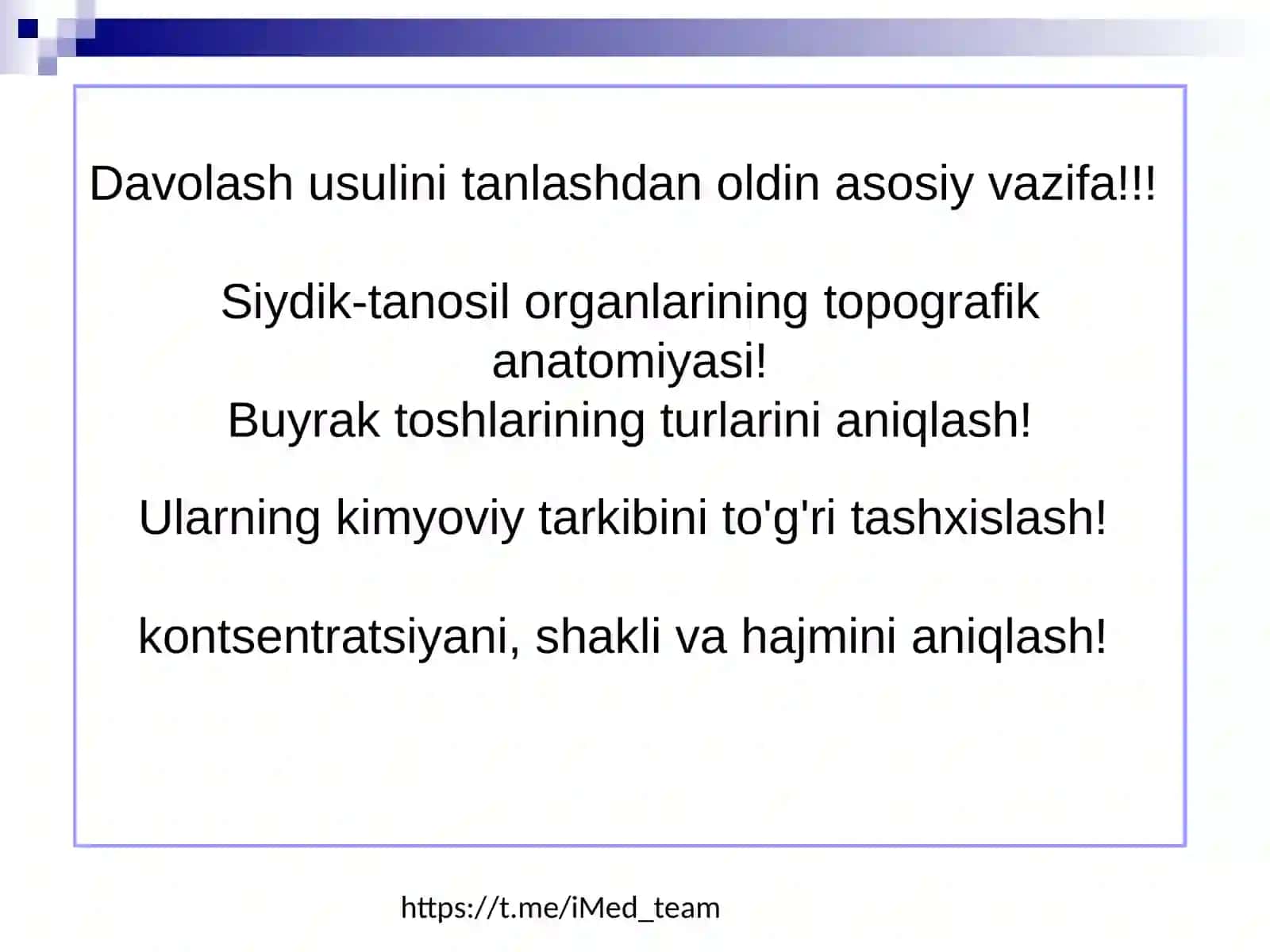 Davolash usulini tanlashdan oldin asosiy vazifa!!!

Siydik-tanosil organlarining topografik anatomiyasi!
Buyrak toshlarining turlarini aniqlash!

Ularning kimyoviy tarkibini to'g'ri tashxislash!

kontsentratsiyani, shakli va hajmini aniqlash!

https://t.me/iMed_team